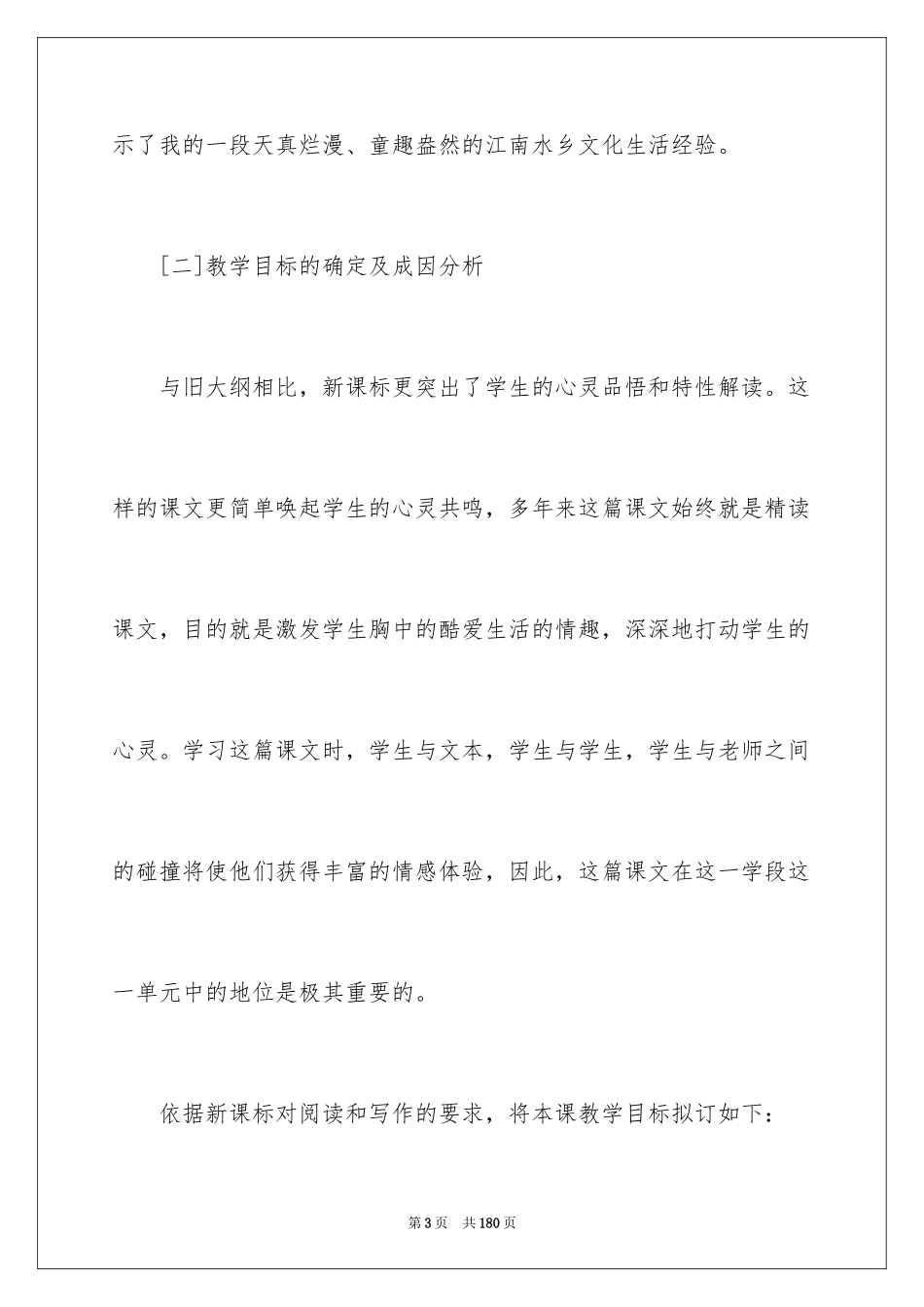 示了我的一段天真烂漫、童趣盎然的江南水乡文化生活经验。

[二]教学目标的确定及成因分析

与旧大纲相比，新课标更突出了学生的心灵品悟和特性解读。这样的课文更简单唤起学生的心灵共鸣，多年来这篇课文始终就是精读课文，目的就是激发学生胸中的酷爱生活的情趣，深深地打动学生的心灵。学习这篇课文时，学生与文本，学生与学生，学生与老师之间的碰撞将使他们获得丰富的情感体验，因此，这篇课文在这一学段这一单元中的地位是极其重要的。

依据新课标对阅读和写作的要求，将本课教学目标拟订如下：

第3页　共180页